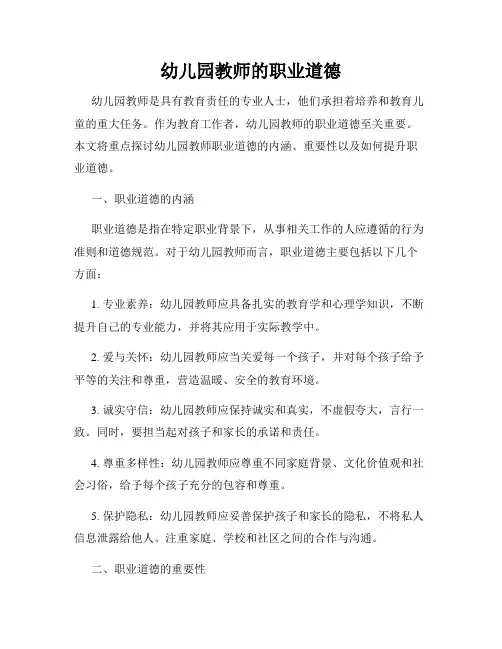 幼儿园教师的职业道德

幼儿园教师是具有教育责任的专业人士，他们承担着培养和教育儿童的重大任务。作为教育工作者，幼儿园教师的职业道德至关重要。本文将重点探讨幼儿园教师职业道德的内涵、重要性以及如何提升职业道德。

一、职业道德的内涵

职业道德是指在特定职业背景下，从事相关工作的人应遵循的行为准则和道德规范。对于幼儿园教师而言，职业道德主要包括以下几个方面：

1. 专业素养：幼儿园教师应具备扎实的教育学和心理学知识，不断提升自己的专业能力，并将其应用于实际教学中。

2. 爱与关怀：幼儿园教师应当关爱每一个孩子，并对每个孩子给予平等的关注和尊重，营造温暖、安全的教育环境。

3. 诚实守信：幼儿园教师应保持诚实和真实，不虚假夸大，言行一致。同时，要担当起对孩子和家长的承诺和责任。

4. 尊重多样性：幼儿园教师应尊重不同家庭背景、文化价值观和社会习俗，给予每个孩子充分的包容和尊重。

5. 保护隐私：幼儿园教师应妥善保护孩子和家长的隐私，不将私人信息泄露给他人。注重家庭、学校和社区之间的合作与沟通。

二、职业道德的重要性